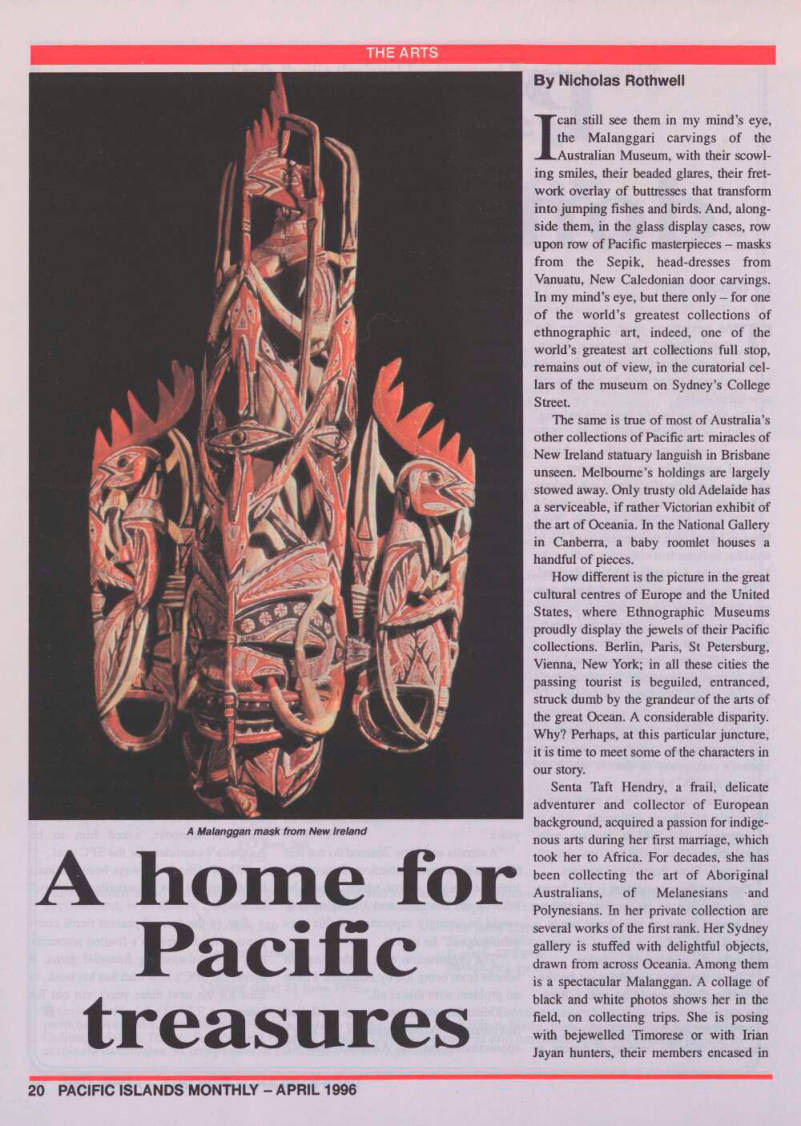 THE ARTS

A Malanggan mask from New Ireland

A home for Pacific treasures

By Nicholas Rothwell

I can still see them in my mind's eye, the Malanggari carvings of the Australian Museum, with their scowling smiles, their beaded glares, their fretwork overlay of buttresses that transform into jumping fishes and birds. And, alongside them, in the glass display cases, row upon row of Pacific masterpieces – masks from the Sepik, head-dresses from Vanuatu, New Caledonian door carvings. In my mind's eye, but there only – for one of the world's greatest collections of ethnographic art, indeed, one of the world's greatest art collections full stop, remains out of view, in the curatorial cellars of the museum on Sydney's College Street.

The same is true of most of Australia's other collections of Pacific art: miracles of New Ireland statuary languish in Brisbane unseen. Melbourne's holdings are largely stowed away. Only trusty old Adelaide has a serviceable, if rather Victorian exhibit of the art of Oceania. In the National Gallery in Canberra, a baby roomlet houses a handful of pieces.

How different is the picture in the great cultural centres of Europe and the United States, where Ethnographic Museums proudly display the jewels of their Pacific collections. Berlin, Paris, St Petersburg, Vienna, New York; in all these cities the passing tourist is beguiled, entranced, struck dumb by the grandeur of the arts of the great Ocean. A considerable disparity. Why? Perhaps, at this particular juncture, it is time to meet some of the characters in our story.

Senta Taft Hendry, a frail, delicate adventurer and collector of European background, acquired a passion for indigenous arts during her first marriage, which took her to Africa. For decades, she has been collecting the art of Aboriginal Australians, of Melanesians and Polynesians. In her private collection are several works of the first rank. Her Sydney gallery is stuffed with delightful objects, drawn from across Oceania. Among them is a spectacular Malanggan. A collage of black and white photos shows her in the field, on collecting trips. She is posing with bejewelled Timorese or with Irian Jayan hunters, their members encased in

20 PACIFIC ISLANDS MONTHLY – APRIL 1996